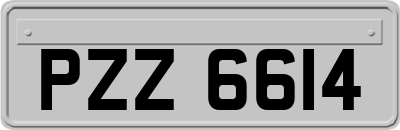 PZZ 6614